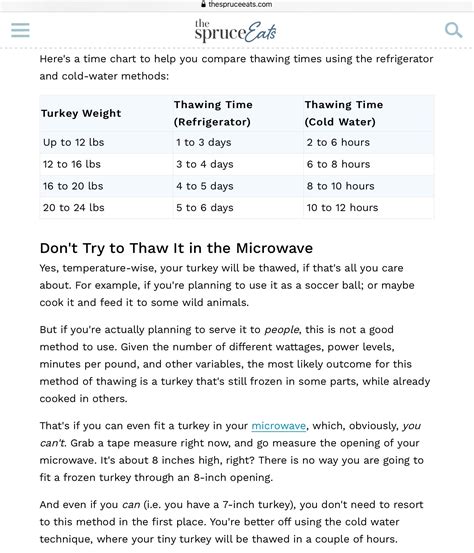 thespruceeats.com

the spruce Eats

Here's a time chart to help you compare thawing times using the refrigerator and cold-water methods:

| Turkey Weight | Thawing Time (Refrigerator) | Thawing Time (Cold Water) |
|---|---|---|
| Up to 12 lbs | 1 to 3 days | 2 to 6 hours |
| 12 to 16 lbs | 3 to 4 days | 6 to 8 hours |
| 16 to 20 lbs | 4 to 5 days | 8 to 10 hours |
| 20 to 24 lbs | 5 to 6 days | 10 to 12 hours |

Don't Try to Thaw It in the Microwave

Yes, temperature-wise, your turkey will be thawed, if that's all you care about. For example, if you're planning to use it as a soccer ball; or maybe cook it and feed it to some wild animals.

But if you're actually planning to serve it to people, this is not a good method to use. Given the number of different wattages, power levels, minutes per pound, and other variables, the most likely outcome for this method of thawing is a turkey that's still frozen in some parts, while already cooked in others.

That's if you can even fit a turkey in your microwave, which, obviously, you can't. Grab a tape measure right now, and go measure the opening of your microwave. It's about 8 inches high, right? There is no way you are going to fit a frozen turkey through an 8-inch opening.

And even if you can (i.e. you have a 7-inch turkey), you don't need to resort to this method in the first place. You're better off using the cold water technique, where your tiny turkey will be thawed in a couple of hours.